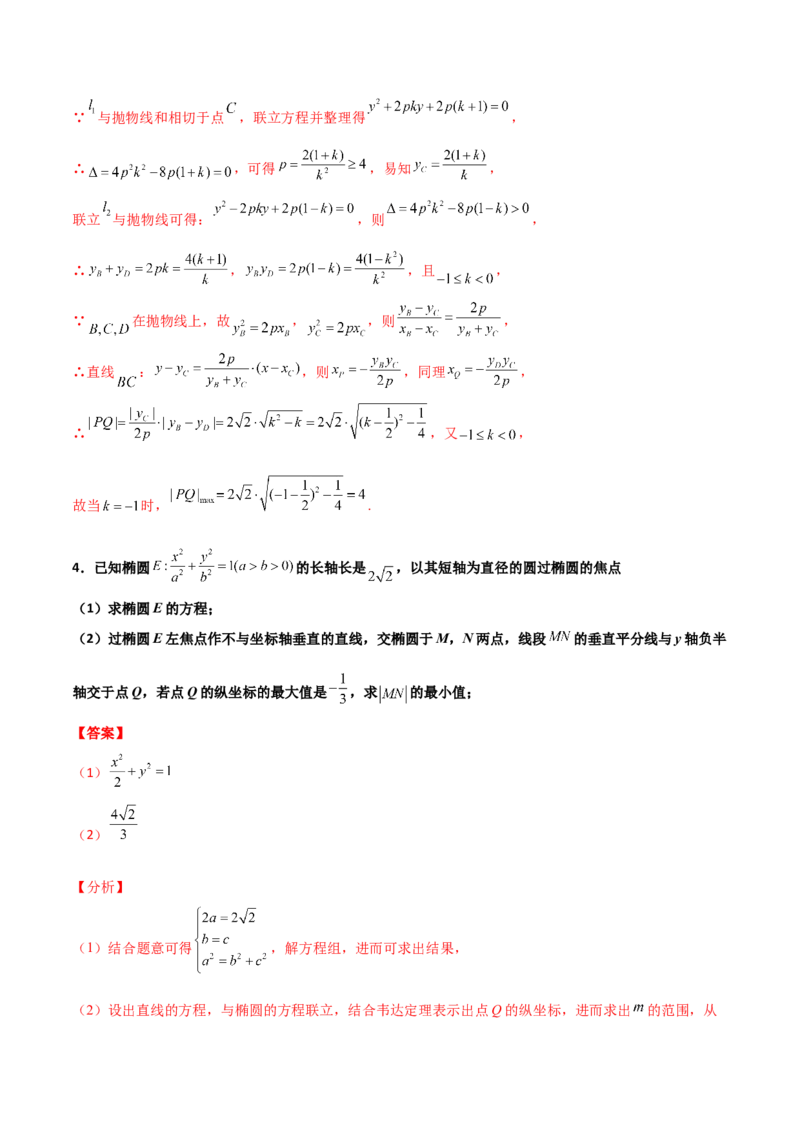 ∵$l_1$与抛物线和相切于点$C$，联立方程并整理得$y^2+2pky+2p(k+1)=0$，

∴$\Delta=4p^2k^2-8p(1+k)=0$，可得$p=\frac{2(1+k)}{k^2}\geq 4$，易知$y_C=\frac{2(1+k)}{k}$，

联立$l_2$与抛物线可得：$y^2-2pky+2p(1-k)=0$，则$\Delta=4p^2k^2-8p(1-k)>0$，

∴$y_B+y_D=2pk=\frac{4(k+1)}{k}$，$y_By_D=2p(1-k)=\frac{4(1-k^2)}{k^2}$，且$-1\leq k<0$，

∵$B,C,D$在抛物线上，故$y_B^2=2px_B$，$y_C^2=2px_C$，则$\frac{y_B-y_C}{x_B-x_C}=\frac{2p}{y_B+y_C}$，

∴直线$BC$：$y-y_C=\frac{2p}{y_B+y_C}\cdot(x-x_C)$，则$x_P=-\frac{y_By_C}{2p}$，同理$x_Q=-\frac{y_Dy_C}{2p}$，

∴$|PQ|=\frac{|y_C|}{2p}\cdot|y_B-y_D|=2\sqrt{2}\cdot\sqrt{k^2-k}=2\sqrt{2}\cdot\sqrt{(k-\frac{1}{2})^2-\frac{1}{4}}$，又$-1\leq k<0$，

故当$k=-1$时，$|PQ|_{\max}=2\sqrt{2}\cdot\sqrt{(-1-\frac{1}{2})^2-\frac{1}{4}}=4$.

4．已知椭圆$E:\frac{x^2}{a^2}+\frac{y^2}{b^2}=1(a>b>0)$的长轴长是$2\sqrt{2}$，以其短轴为直径的圆过椭圆的焦点

（1）求椭圆E的方程；

（2）过椭圆E左焦点作不与坐标轴垂直的直线，交椭圆于M，N两点，线段$MN$的垂直平分线与y轴负半轴交于点Q，若点Q的纵坐标的最大值是$-\frac{1}{3}$，求$|MN|$的最小值；

【答案】

（1）$\frac{x^2}{2}+y^2=1$

（2）$\frac{4\sqrt{2}}{3}$

【分析】

（1）结合题意可得$\begin{cases}2a=2\sqrt{2}\\b=c\\a^2=b^2+c^2\end{cases}$，解方程组，进而可求出结果，

（2）设出直线的方程，与椭圆的方程联立，结合韦达定理表示出点Q的纵坐标，进而求出$m$的范围，从